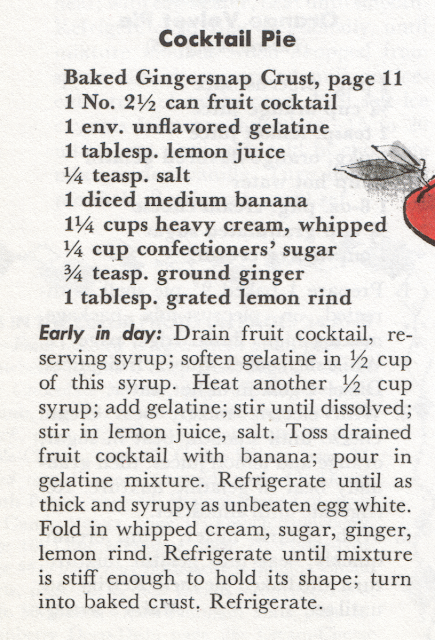 Cocktail Pie

Baked Gingersnap Crust, page 11
1 No. 2½ can fruit cocktail
1 env. unflavored gelatine
1 tablesp. lemon juice
¼ teasp. salt
1 diced medium banana
1¼ cups heavy cream, whipped
¼ cup confectioners' sugar
¾ teasp. ground ginger
1 tablesp. grated lemon rind

Early in day: Drain fruit cocktail, reserving syrup; soften gelatine in ½ cup of this syrup. Heat another ½ cup syrup; add gelatine; stir until dissolved; stir in lemon juice, salt. Toss drained fruit cocktail with banana; pour in gelatine mixture. Refrigerate until as thick and syrupy as unbeaten egg white. Fold in whipped cream, sugar, ginger, lemon rind. Refrigerate until mixture is stiff enough to hold its shape; turn into baked crust. Refrigerate.